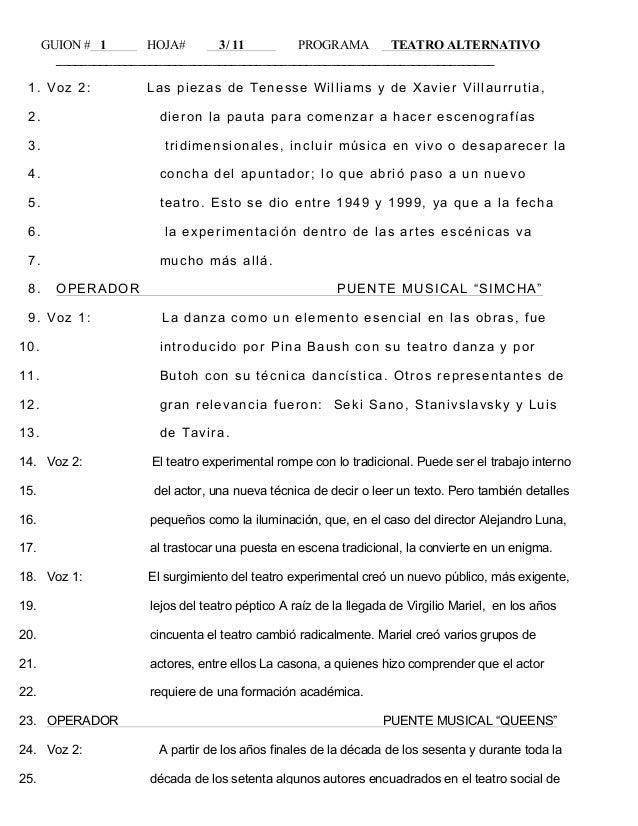 GUION # 1 HOJA# 3/ 11 PROGRAMA TEATRO ALTERNATIVO

1. Voz 2: Las piezas de Tenesse Williams y de Xavier Villaurrutia,
2. dieron la pauta para comenzar a hacer escenografías
3. tridimensionales, incluir música en vivo o desaparecer la
4. concha del apuntador; lo que abrió paso a un nuevo
5. teatro. Esto se dio entre 1949 y 1999, ya que a la fecha
6. la experimentación dentro de las artes escénicas va
7. mucho más allá.
8. OPERADOR PUENTE MUSICAL “SIMCHA”
9. Voz 1: La danza como un elemento esencial en las obras, fue
10. introducido por Pina Baush con su teatro danza y por
11. Butoh con su técnica dancística. Otros representantes de
12. gran relevancia fueron: Seki Sano, Stanivslavsky y Luis
13. de Tavira.
14. Voz 2: El teatro experimental rompe con lo tradicional. Puede ser el trabajo interno
15. del actor, una nueva técnica de decir o leer un texto. Pero también detalles
16. pequeños como la iluminación, que, en el caso del director Alejandro Luna,
17. al trastocar una puesta en escena tradicional, la convierte en un enigma.
18. Voz 1: El surgimiento del teatro experimental creó un nuevo público, más exigente,
19. lejos del teatro péptico A raíz de la llegada de Virgilio Mariel, en los años
20. cincuenta el teatro cambió radicalmente. Mariel creó varios grupos de
21. actores, entre ellos La casona, a quienes hizo comprender que el actor
22. requiere de una formación académica.
23. OPERADOR PUENTE MUSICAL “QUEENS”
24. Voz 2: A partir de los años finales de la década de los sesenta y durante toda la
25. década de los setenta algunos autores encuadrados en el teatro social de